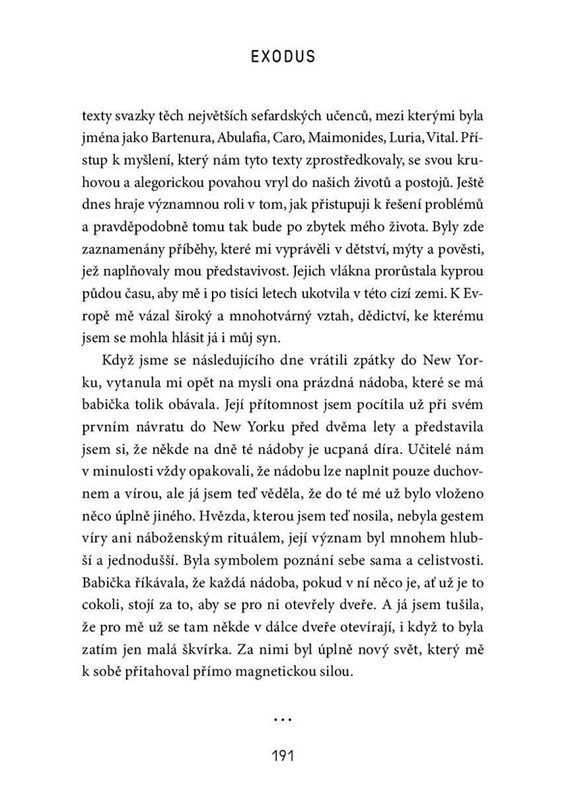 EXODUS

texty svazky těch největších sefardských učenců, mezi kterými byla jména jako Bartenura, Abulafia, Caro, Maimonides, Luria, Vital. Přístup k myšlení, který nám tyto texty zprostředkovaly, se svou kruhovou a alegorickou povahou vryl do našich životů a postojů. Ještě dnes hraje významnou roli v tom, jak přistupuji k řešení problémů a pravděpodobně tomu tak bude po zbytek mého života. Byly zde zaznamenány příběhy, které mi vyprávěli v dětství, mýty a pověsti, jež naplňovaly mou představivost. Jejich vlákna prorůstala kyprou půdou času, aby mě i po tisíci letech ukotvila v této cizí zemi. K Evropě mě vázal široký a mnohotvárný vztah, dědictví, ke kterému jsem se mohla hlásit já i můj syn.

Když jsme se následujícího dne vrátili zpátky do New Yorku, vytanula mi opět na mysli ona prázdná nádoba, které se má babička tolik obávala. Její přítomnost jsem pocítila už při svém prvním návratu do New Yorku před dvěma lety a představila jsem si, že někde na dně té nádoby je ucpaná díra. Učitelé nám v minulosti vždy opakovali, že nádobu lze naplnit pouze duchovnem a vírou, ale já jsem teď věděla, že do té mé už bylo vloženo něco úplně jiného. Hvězda, kterou jsem teď nosila, nebyla gestem víry ani náboženským rituálem, její význam byl mnohem hlubší a jednodušší. Byla symbolem poznání sebe sama a celistvosti. Babička říkávala, že každá nádoba, pokud v ní něco je, ať už je to cokoli, stojí za to, aby se pro ni otevřely dveře. A já jsem tušila, že pro mě už se tam někde v dálce dveře otevírají, i když to byla zatím jen malá škvírka. Za nimi byl úplně nový svět, který mě k sobě přitahoval přímo magnetickou silou.

...

191